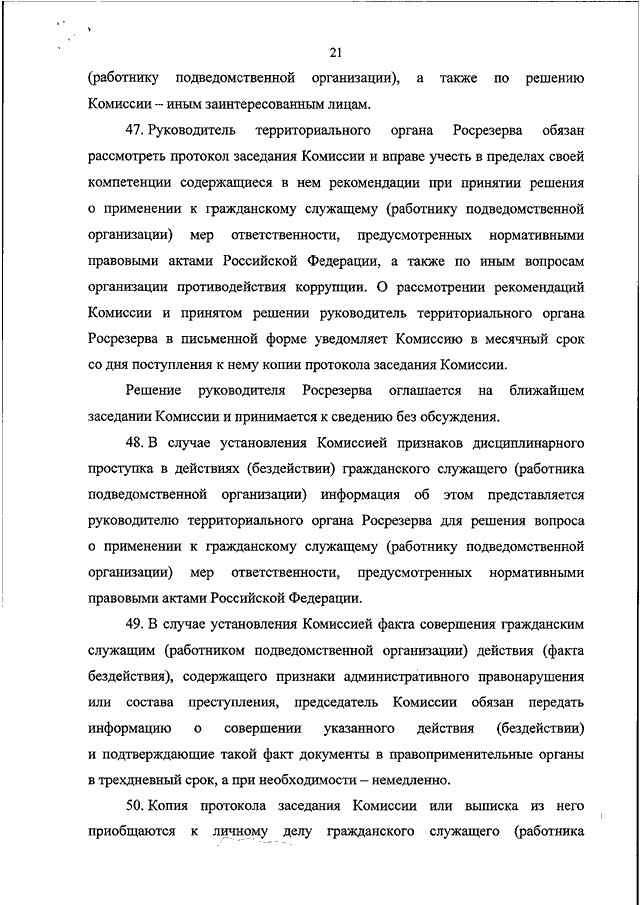 21

(работнику подведомственной организации), а также по решению Комиссии – иным заинтересованным лицам.

47. Руководитель территориального органа Росрезерва обязан рассмотреть протокол заседания Комиссии и вправе учесть в пределах своей компетенции содержащиеся в нем рекомендации при принятии решения о применении к гражданскому служащему (работнику подведомственной организации) мер ответственности, предусмотренных нормативными правовыми актами Российской Федерации, а также по иным вопросам организации противодействия коррупции. О рассмотрении рекомендаций Комиссии и принятом решении руководитель территориального органа Росрезерва в письменной форме уведомляет Комиссию в месячный срок со дня поступления к нему копии протокола заседания Комиссии.

Решение руководителя Росрезерва оглашается на ближайшем заседании Комиссии и принимается к сведению без обсуждения.

48. В случае установления Комиссией признаков дисциплинарного проступка в действиях (бездействии) гражданского служащего (работника подведомственной организации) информация об этом представляется руководителю территориального органа Росрезерва для решения вопроса о применении к гражданскому служащему (работнику подведомственной организации) мер ответственности, предусмотренных нормативными правовыми актами Российской Федерации.

49. В случае установления Комиссией факта совершения гражданским служащим (работником подведомственной организации) действия (факта бездействия), содержащего признаки административного правонарушения или состава преступления, председатель Комиссии обязан передать информацию о совершении указанного действия (бездействии) и подтверждающие такой факт документы в правоприменительные органы в трехдневный срок, а при необходимости – немедленно.

50. Копия протокола заседания Комиссии или выписка из него приобщаются к личному делу гражданского служащего (работника